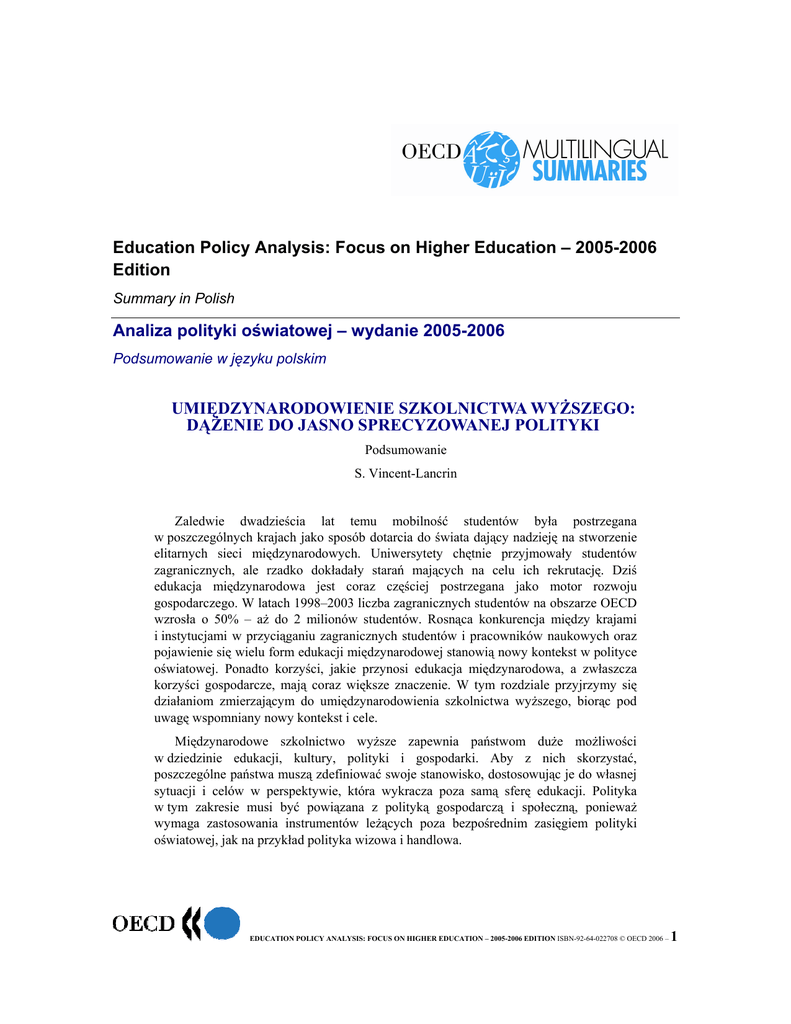 OECD MULTILINGUAL SUMMARIES

Education Policy Analysis: Focus on Higher Education – 2005-2006 Edition

Summary in Polish

Analiza polityki oświatowej – wydanie 2005-2006

Podsumowanie w języku polskim

UMIĘDZYNARODOWIENIE SZKOLNICTWA WYŻSZEGO: DĄŻENIE DO JASNO SPRECYZOWANEJ POLITYKI

Podsumowanie

S. Vincent-Lancrin

Zaledwie dwadzieścia lat temu mobilność studentów była postrzegana w poszczególnych krajach jako sposób dotarcia do świata dający nadzieję na stworzenie elitarnych sieci międzynarodowych. Uniwersytety chętnie przyjmowały studentów zagranicznych, ale rzadko dokładały starań mających na celu ich rekrutację. Dziś edukacja międzynarodowa jest coraz częściej postrzegana jako motor rozwoju gospodarczego. W latach 1998–2003 liczba zagranicznych studentów na obszarze OECD wzrosła o 50% – aż do 2 milionów studentów. Rosnąca konkurencja między krajami i instytucjami w przyciąganiu zagranicznych studentów i pracowników naukowych oraz pojawienie się wielu form edukacji międzynarodowej stanowią nowy kontekst w polityce oświatowej. Ponadto korzyści, jakie przynosi edukacja międzynarodowa, a zwłaszcza korzyści gospodarcze, mają coraz większe znaczenie. W tym rozdziale przyjrzymy się działaniom zmierzającym do umiędzynarodowienia szkolnictwa wyższego, biorąc pod uwagę wspomniany nowy kontekst i cele.

Międzynarodowe szkolnictwo wyższe zapewnia państwom duże możliwości w dziedzinie edukacji, kultury, polityki i gospodarki. Aby z nich skorzystać, poszczególne państwa muszą zdefiniować swoje stanowisko, dostosowując je do własnej sytuacji i celów w perspektywie, która wykracza poza samą sferę edukacji. Polityka w tym zakresie musi być powiązana z polityką gospodarczą i społeczną, ponieważ wymaga zastosowania instrumentów leżących poza bezpośrednim zasięgiem polityki oświatowej, jak na przykład polityka wizowa i handlowa.

OECD

EDUCATION POLICY ANALYSIS: FOCUS ON HIGHER EDUCATION – 2005-2006 EDITION ISBN-92-64-022708 © OECD 2006 – 1